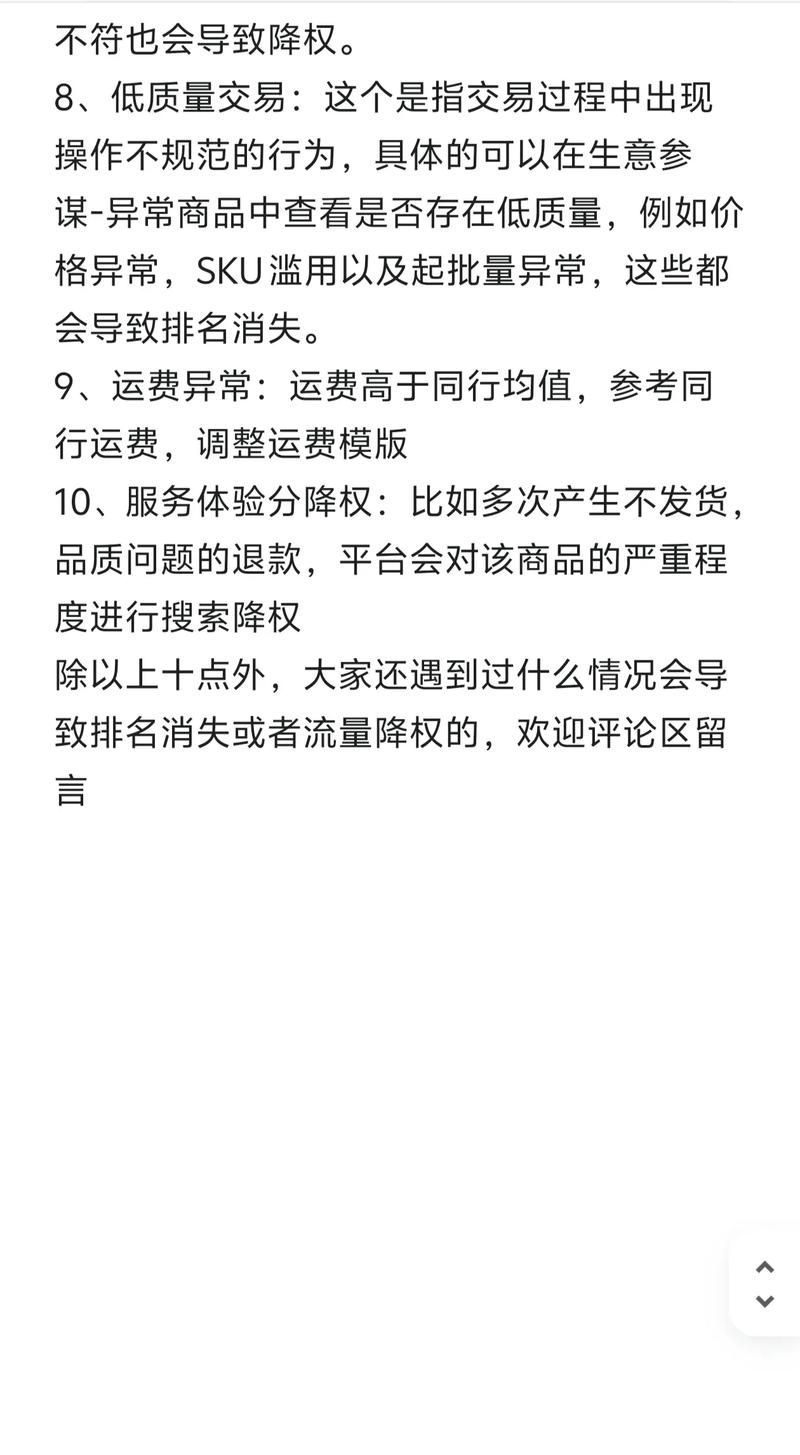 不符也会导致降权。
8、低质量交易：这个是指交易过程中出现操作不规范的行为，具体的可以在生意参谋-异常商品中查看是否存在低质量，例如价格异常，SKU滥用以及起批量异常，这些都会导致排名消失。
9、运费异常：运费高于同行均值，参考同行运费，调整运费模版
10、服务体验分降权：比如多次产生不发货，品质问题的退款，平台会对该商品的严重程度进行搜索降权
除以上十点外，大家还遇到过什么情况会导致排名消失或者流量降权的，欢迎评论区留言